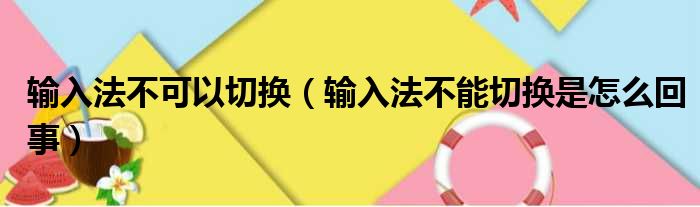 输入法不可以切换（输入法不能切换是怎么回事）